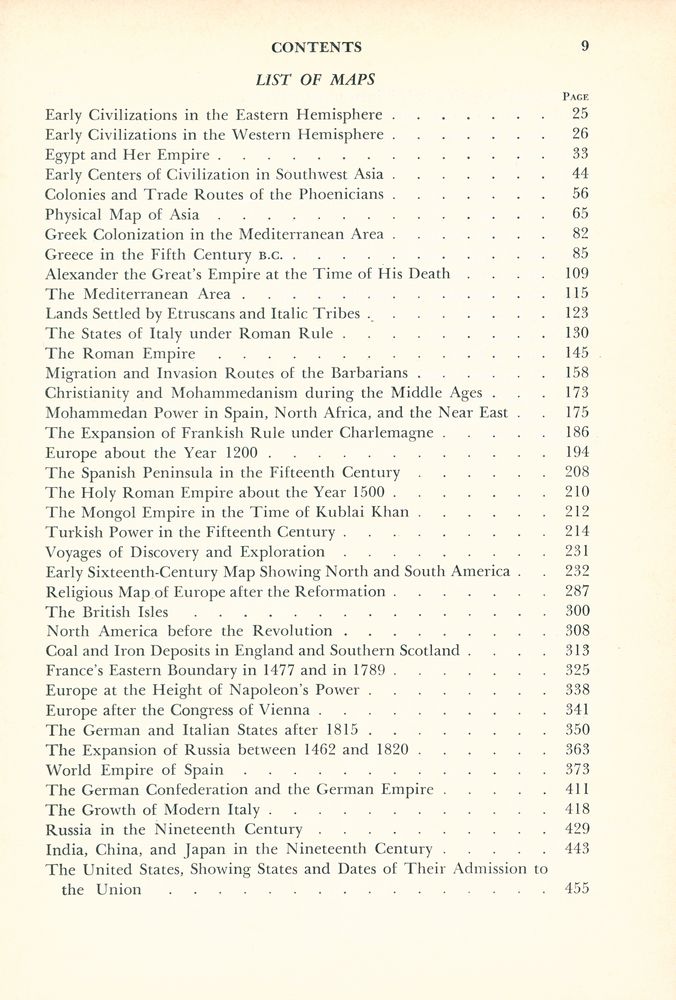 CONTENTS 9

LIST OF MAPS

PAGE

Early Civilizations in the Eastern Hemisphere 25
Early Civilizations in the Western Hemisphere 26
Egypt and Her Empire 33
Early Centers of Civilization in Southwest Asia 44
Colonies and Trade Routes of the Phoenicians 56
Physical Map of Asia 65
Greek Colonization in the Mediterranean Area 82
Greece in the Fifth Century B.C. 85
Alexander the Great's Empire at the Time of His Death 109
The Mediterranean Area 115
Lands Settled by Etruscans and Italic Tribes 123
The States of Italy under Roman Rule 130
The Roman Empire 145
Migration and Invasion Routes of the Barbarians 158
Christianity and Mohammedanism during the Middle Ages 173
Mohammedan Power in Spain, North Africa, and the Near East 175
The Expansion of Frankish Rule under Charlemagne 186
Europe about the Year 1200 194
The Spanish Peninsula in the Fifteenth Century 208
The Holy Roman Empire about the Year 1500 210
The Mongol Empire in the Time of Kublai Khan 212
Turkish Power in the Fifteenth Century 214
Voyages of Discovery and Exploration 231
Early Sixteenth-Century Map Showing North and South America 232
Religious Map of Europe after the Reformation 287
The British Isles 300
North America before the Revolution 308
Coal and Iron Deposits in England and Southern Scotland 313
France's Eastern Boundary in 1477 and in 1789 325
Europe at the Height of Napoleon's Power 338
Europe after the Congress of Vienna 341
The German and Italian States after 1815 350
The Expansion of Russia between 1462 and 1820 363
World Empire of Spain 373
The German Confederation and the German Empire 411
The Growth of Modern Italy 418
Russia in the Nineteenth Century 429
India, China, and Japan in the Nineteenth Century 443
The United States, Showing States and Dates of Their Admission to the Union 455